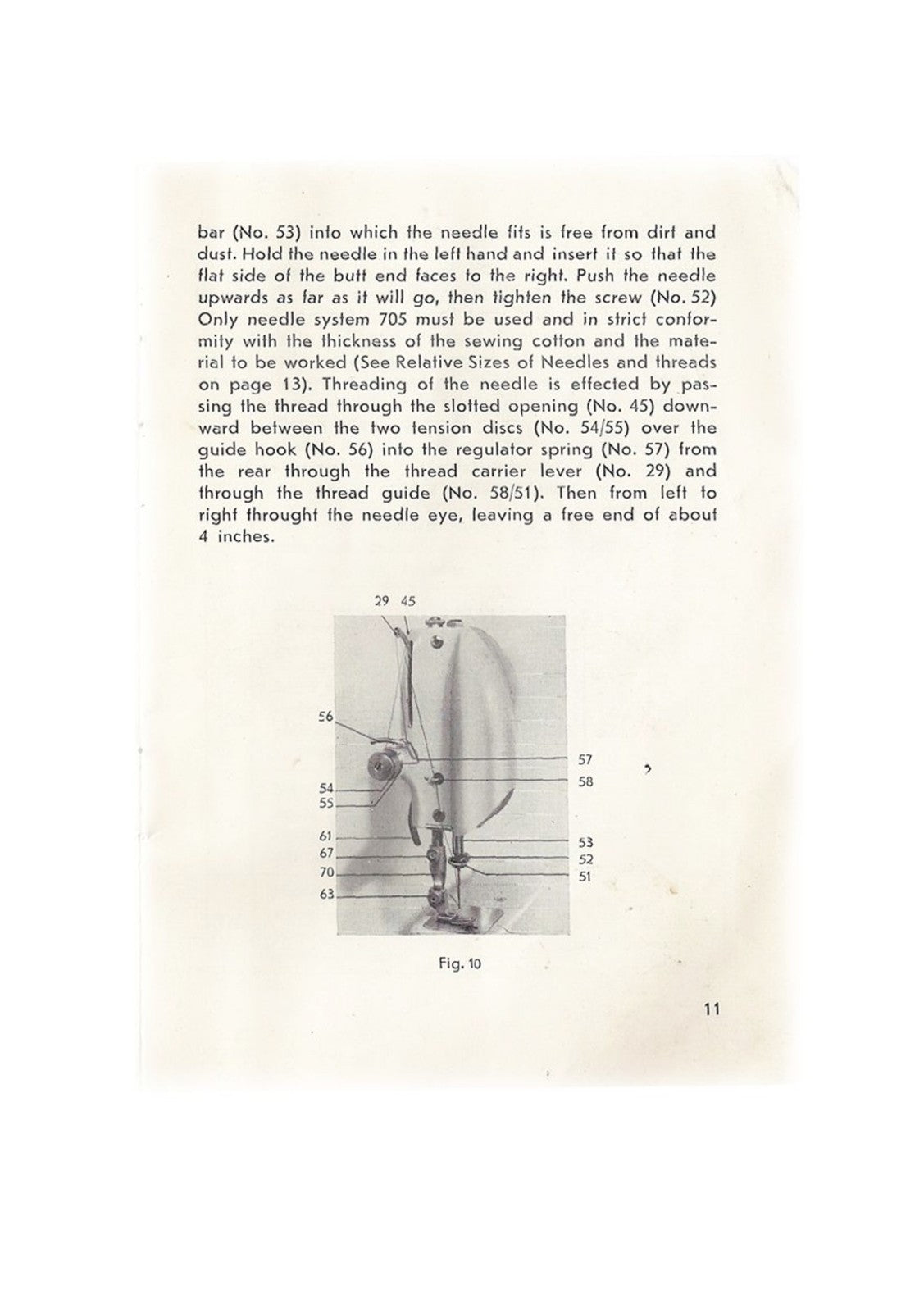 bar (No. 53) into which the needle fits is free from dirt and dust. Hold the needle in the left hand and insert it so that the flat side of the butt end faces to the right. Push the needle upwards as far as it will go, then tighten the screw (No. 52) Only needle system 705 must be used and in strict conformity with the thickness of the sewing cotton and the material to be worked (See Relative Sizes of Needles and threads on page 13). Threading of the needle is effected by passing the thread through the slotted opening (No. 45) downward between the two tension discs (No. 54/55) over the guide hook (No. 56) into the regulator spring (No. 57) from the rear through the thread carrier lever (No. 29) and through the thread guide (No. 58/51). Then from left to right throught the needle eye, leaving a free end of about 4 inches.

29 45
56
54
55
61
67
70
63
57
58
53
52
51

Fig. 10

11